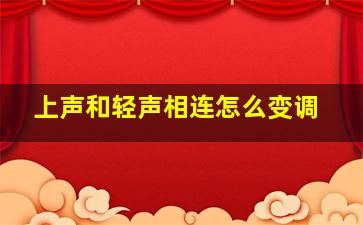 上声和轻声相连怎么变调